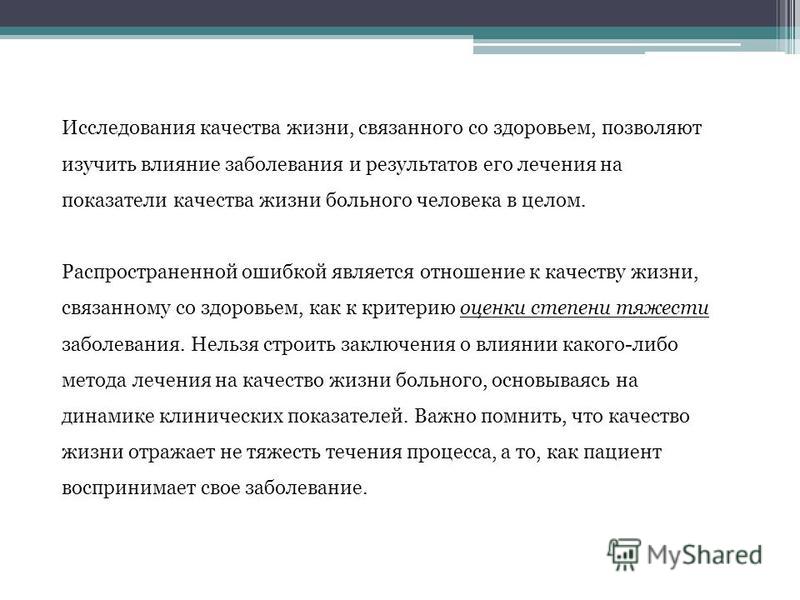 Исследования качества жизни, связанного со здоровьем, позволяют изучить влияние заболевания и результатов его лечения на показатели качества жизни больного человека в целом.

Распространенной ошибкой является отношение к качеству жизни, связанному со здоровьем, как к критерию оценки степени тяжести заболевания. Нельзя строить заключения о влиянии какого-либо метода лечения на качество жизни больного, основываясь на динамике клинических показателей. Важно помнить, что качество жизни отражает не тяжесть течения процесса, а то, как пациент воспринимает свое заболевание.

MyShared